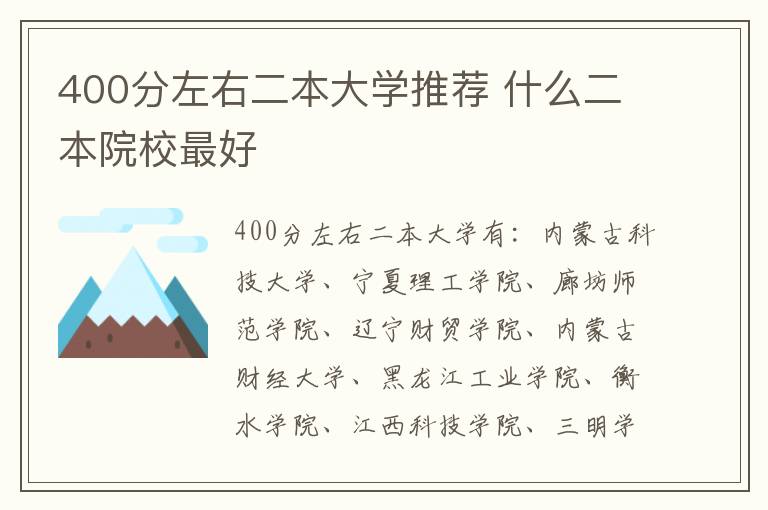 400分左右二本大学推荐 什么二本院校最好

400分左右二本大学有：内蒙古科技大学、宁夏理工学院、廊坊师范学院、辽宁财贸学院、内蒙古财经大学、黑龙江工业学院、衡水学院、江西科技学院、三明学